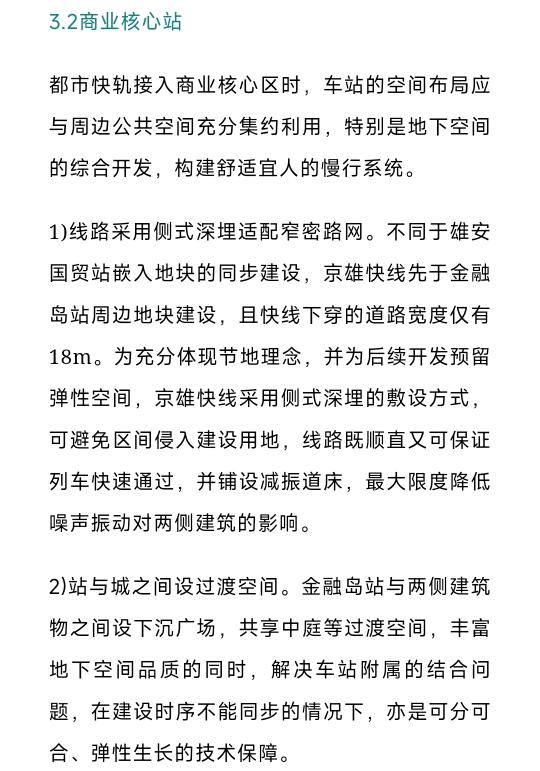 3.2商业核心站

都市快轨接入商业核心区时，车站的空间布局应与周边公共空间充分集约利用，特别是地下空间的综合开发，构建舒适宜人的慢行系统。

1)线路采用侧式深埋适配窄密路网。不同于雄安国贸站嵌入地块的同步建设，京雄快线先于金融岛站周边地块建设，且快线下穿的道路宽度仅有18m。为充分体现节地理念，并为后续开发预留弹性空间，京雄快线采用侧式深埋的敷设方式，可避免区间侵入建设用地，线路既顺直又可保证列车快速通过，并铺设减振道床，最大限度降低噪声振动对两侧建筑的影响。

2)站与城之间设过渡空间。金融岛站与两侧建筑物之间设下沉广场，共享中庭等过渡空间，丰富地下空间品质的同时，解决车站附属的结合问题，在建设时序不能同步的情况下，亦是可分可合、弹性生长的技术保障。